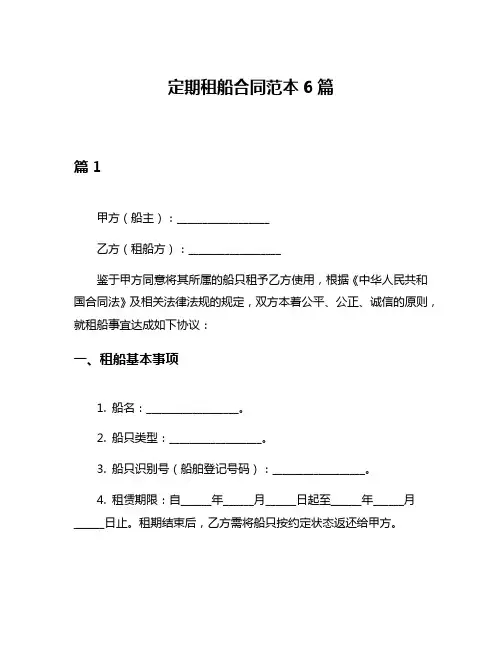 定期租船合同范本 6 篇

篇 1

甲方（船主）：________________

乙方（租船方）：________________

鉴于甲方同意将其所属的船只租予乙方使用，根据《中华人民共和国合同法》及相关法律法规的规定，双方本着公平、公正、诚信的原则，就租船事宜达成如下协议：

一、租船基本事项

1. 船名：________________。

2. 船只类型：________________。

3. 船只识别号（船舶登记号码）：________________。

4. 租赁期限：自_____年_____月_____日起至_____年_____月_____日止。租期结束后，乙方需将船只按约定状态返还给甲方。